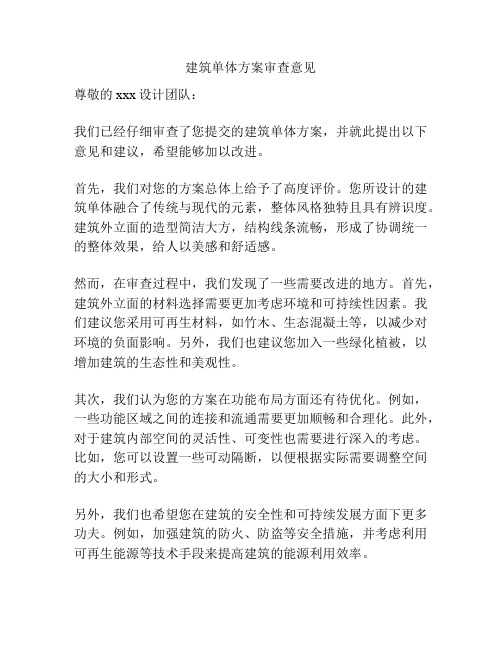 建筑单体方案审查意见

尊敬的 xxx 设计团队：

我们已经仔细审查了您提交的建筑单体方案，并就此提出以下意见和建议，希望能够加以改进。

首先，我们对您的方案总体上给予了高度评价。您所设计的建筑单体融合了传统与现代的元素，整体风格独特且具有辨识度。建筑外立面的造型简洁大方，结构线条流畅，形成了协调统一的整体效果，给人以美感和舒适感。

然而，在审查过程中，我们发现了一些需要改进的地方。首先，建筑外立面的材料选择需要更加考虑环境和可持续性因素。我们建议您采用可再生材料，如竹木、生态混凝土等，以减少对环境的负面影响。另外，我们也建议您加入一些绿化植被，以增加建筑的生态性和美观性。

其次，我们认为您的方案在功能布局方面还有待优化。例如，一些功能区域之间的连接和流通需要更加顺畅和合理化。此外，对于建筑内部空间的灵活性、可变性也需要进行深入的考虑。比如，您可以设置一些可动隔断，以便根据实际需要调整空间的大小和形式。

另外，我们也希望您在建筑的安全性和可持续发展方面下更多功夫。例如，加强建筑的防火、防盗等安全措施，并考虑利用可再生能源等技术手段来提高建筑的能源利用效率。